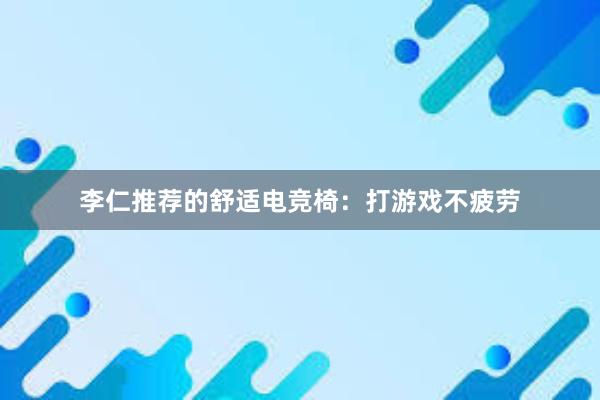 李仁推荐的舒适电竞椅：打游戏不疲劳